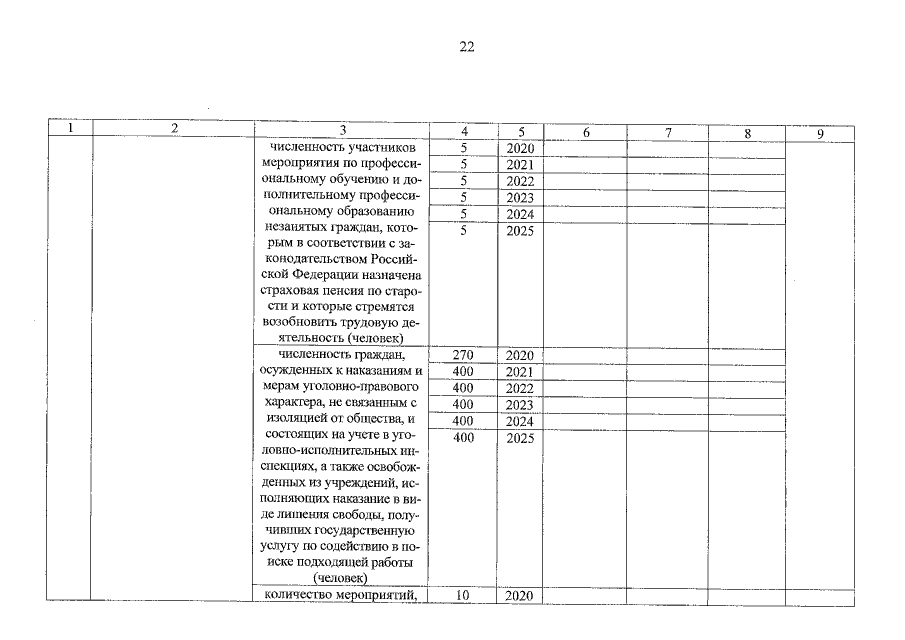 22

| 1 | 2 | 3 | 4 | 5 | 6 | 7 | 8 | 9 |
|---|---|---|---|---|---|---|---|---|
| | | численность участников мероприятия по профессиональному обучению и дополнительному профессиональному образованию незанятых граждан, которым в соответствии с законодательством Российской Федерации назначена страховая пенсия по старости и которые стремятся возобновить трудовую деятельность (человек) | 5 | 2020 | | | | |
| | | | 5 | 2021 | | | | |
| | | | 5 | 2022 | | | | |
| | | | 5 | 2023 | | | | |
| | | | 5 | 2024 | | | | |
| | | | 5 | 2025 | | | | |
| | | численность граждан, осужденных к наказаниям и мерам уголовно-правового характера, не связанным с изоляцией от общества, и состоящих на учете в уголовно-исполнительных инспекциях, а также освобожденных из учреждений, исполняющих наказание в виде лишения свободы, получивших государственную услугу по содействию в поиске подходящей работы (человек) | 270 | 2020 | | | | |
| | | | 400 | 2021 | | | | |
| | | | 400 | 2022 | | | | |
| | | | 400 | 2023 | | | | |
| | | | 400 | 2024 | | | | |
| | | | 400 | 2025 | | | | |
| | | количество мероприятий, | 10 | 2020 | | | | |